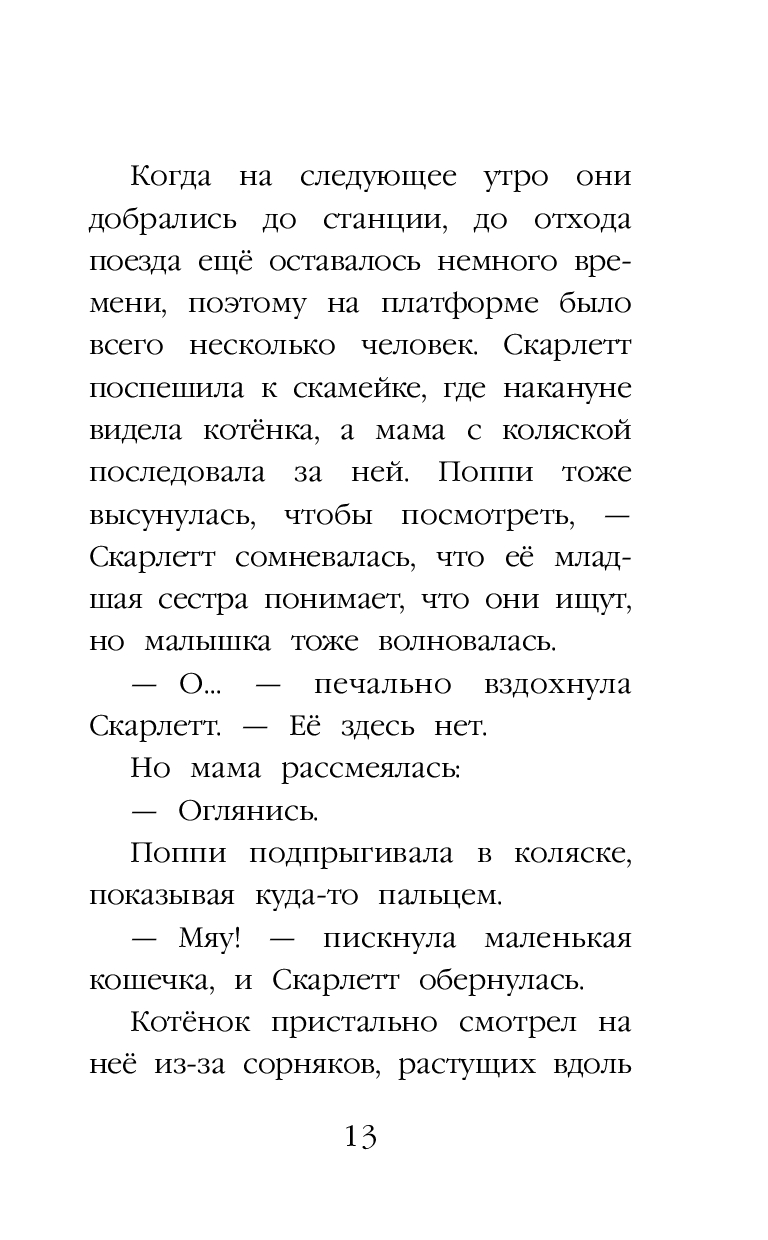 Когда на следующее утро они добрались до станции, до отхода поезда ещё оставалось немного времени, поэтому на платформе было всего несколько человек. Скарлетт поспешила к скамейке, где накануне видела котёнка, а мама с коляской последовала за ней. Поппи тоже высунулась, чтобы посмотреть, — Скарлетт сомневалась, что её младшая сестра понимает, что они ищут, но малышка тоже волновалась.

— О... — печально вздохнула Скарлетт. — Её здесь нет.

Но мама рассмеялась:

— Оглянись.

Поппи подпрыгивала в коляске, показывая куда-то пальцем.

— Мяу! — пискнула маленькая кошечка, и Скарлетт обернулась.

Котёнок пристально смотрел на неё из-за сорняков, растущих вдоль

13